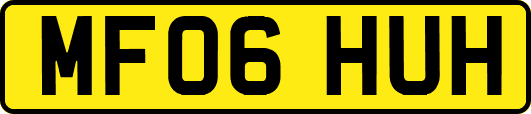 MF06 HUH